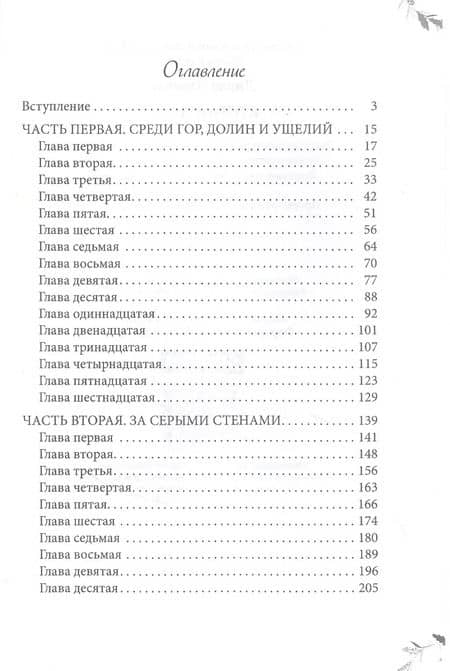 Оглавление

Вступление 3

ЧАСТЬ ПЕРВАЯ. СРЕДИ ГОР, ДОЛИН И УЩЕЛИЙ 15
Глава первая 17
Глава вторая 25
Глава третья 33
Глава четвертая 42
Глава пятая 51
Глава шестая 56
Глава седьмая 64
Глава восьмая 70
Глава девятая 77
Глава десятая 88
Глава одиннадцатая 92
Глава двенадцатая 101
Глава тринадцатая 107
Глава четырнадцатая 115
Глава пятнадцатая 123
Глава шестнадцатая 129

ЧАСТЬ ВТОРАЯ. ЗА СЕРЫМИ СТЕНАМИ 139
Глава первая 141
Глава вторая 148
Глава третья 156
Глава четвертая 163
Глава пятая 166
Глава шестая 174
Глава седьмая 180
Глава восьмая 189
Глава девятая 196
Глава десятая 205